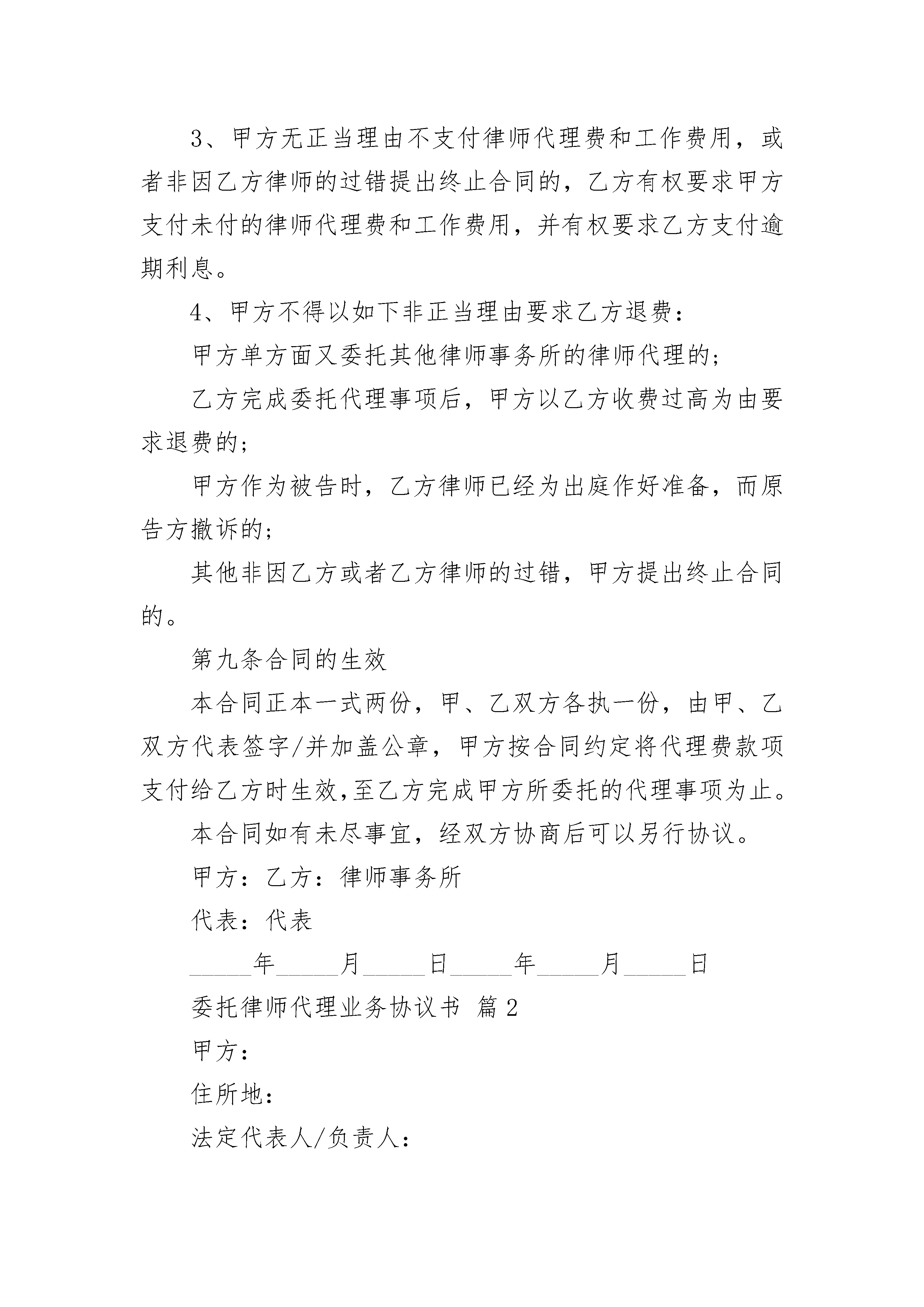 3、甲方无正当理由不支付律师代理费和工作费用，或者非因乙方律师的过错提出终止合同的，乙方有权要求甲方支付未付的律师代理费和工作费用，并有权要求乙方支付逾期利息。

4、甲方不得以如下非正当理由要求乙方退费：

甲方单方面又委托其他律师事务所的律师代理的；

乙方完成委托代理事项后，甲方以乙方收费过高为由要求退费的；

甲方作为被告时，乙方律师已经为出庭作好准备，而原告方撤诉的；

其他非因乙方或者乙方律师的过错，甲方提出终止合同的。

第九条合同的生效

本合同正本一式两份，甲、乙双方各执一份，由甲、乙双方代表签字/并加盖公章，甲方按合同约定将代理费款项支付给乙方时生效,至乙方完成甲方所委托的代理事项为止。

本合同如有未尽事宜，经双方协商后可以另行协议。

甲方：乙方：律师事务所

代表：代表

_____年_____月_____日_____年_____月_____日

委托律师代理业务协议书 篇2

甲方：

住所地：

法定代表人/负责人：